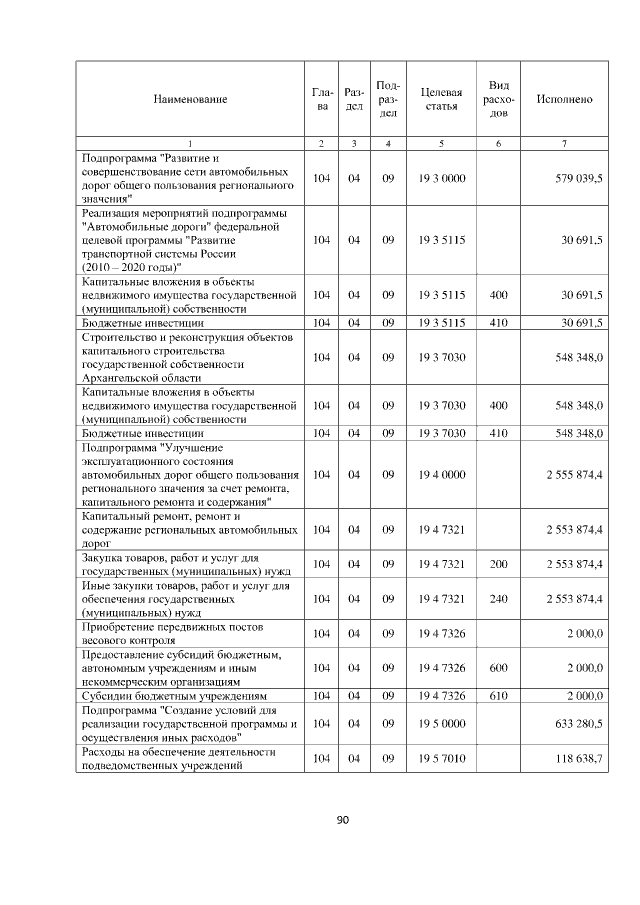 | Наименование | Глава | Раздел | Подраздел | Целевая статья | Вид расходов | Исполнено |
|---|---|---|---|---|---|---|
| 1 | 2 | 3 | 4 | 5 | 6 | 7 |
| Подпрограмма "Развитие и совершенствование сети автомобильных дорог общего пользования регионального значения" | 104 | 04 | 09 | 19 3 0000 | | 579 039,5 |
| Реализация мероприятий подпрограммы "Автомобильные дороги" федеральной целевой программы "Развитие транспортной системы России (2010 – 2020 годы)" | 104 | 04 | 09 | 19 3 5115 | | 30 691,5 |
| Капитальные вложения в объекты недвижимого имущества государственной (муниципальной) собственности | 104 | 04 | 09 | 19 3 5115 | 400 | 30 691,5 |
| Бюджетные инвестиции | 104 | 04 | 09 | 19 3 5115 | 410 | 30 691,5 |
| Строительство и реконструкция объектов капитального строительства государственной собственности Архангельской области | 104 | 04 | 09 | 19 3 7030 | | 548 348,0 |
| Капитальные вложения в объекты недвижимого имущества государственной (муниципальной) собственности | 104 | 04 | 09 | 19 3 7030 | 400 | 548 348,0 |
| Бюджетные инвестиции | 104 | 04 | 09 | 19 3 7030 | 410 | 548 348,0 |
| Подпрограмма "Улучшение эксплуатационного состояния автомобильных дорог общего пользования регионального значения за счет ремонта, капитального ремонта и содержания" | 104 | 04 | 09 | 19 4 0000 | | 2 555 874,4 |
| Капитальный ремонт, ремонт и содержание региональных автомобильных дорог | 104 | 04 | 09 | 19 4 7321 | | 2 553 874,4 |
| Закупка товаров, работ и услуг для государственных (муниципальных) нужд | 104 | 04 | 09 | 19 4 7321 | 200 | 2 553 874,4 |
| Иные закупки товаров, работ и услуг для обеспечения государственных (муниципальных) нужд | 104 | 04 | 09 | 19 4 7321 | 240 | 2 553 874,4 |
| Приобретение передвижных постов весового контроля | 104 | 04 | 09 | 19 4 7326 | | 2 000,0 |
| Предоставление субсидий бюджетным, автономным учреждениям и иным некоммерческим организациям | 104 | 04 | 09 | 19 4 7326 | 600 | 2 000,0 |
| Субсидии бюджетным учреждениям | 104 | 04 | 09 | 19 4 7326 | 610 | 2 000,0 |
| Подпрограмма "Создание условий для реализации государственной программы и осуществления иных расходов" | 104 | 04 | 09 | 19 5 0000 | | 633 280,5 |
| Расходы на обеспечение деятельности подведомственных учреждений | 104 | 04 | 09 | 19 5 7010 | | 118 638,7 |

90